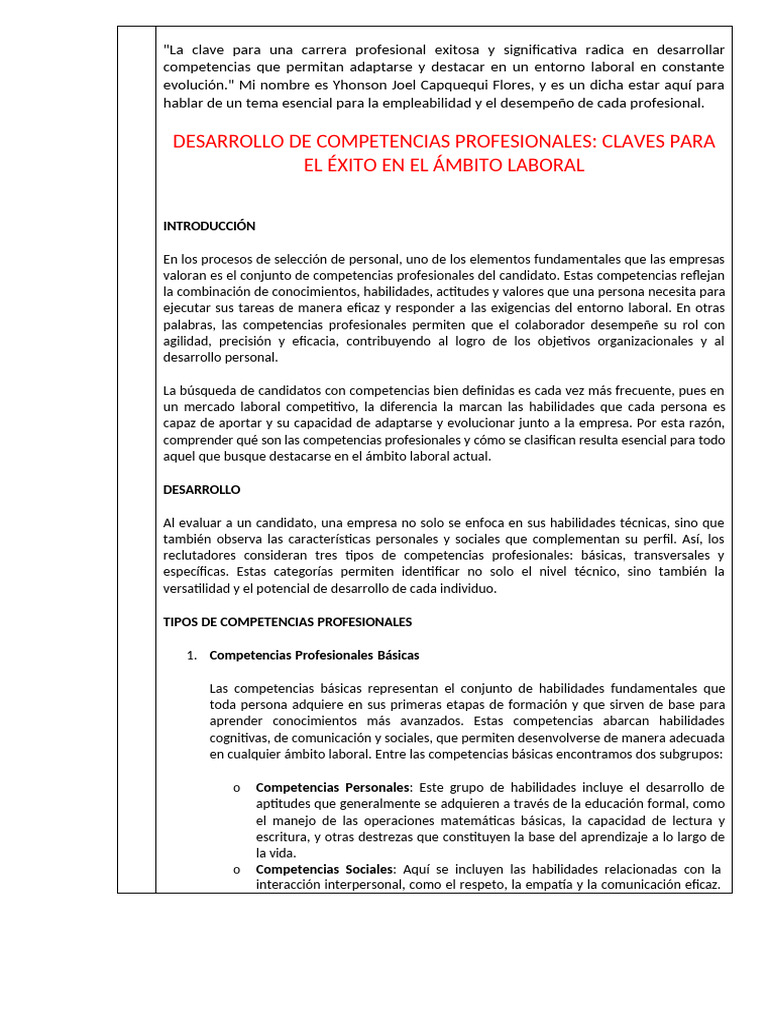 "La clave para una carrera profesional exitosa y significativa radica en desarrollar competencias que permitan adaptarse y destacar en un entorno laboral en constante evolución." Mi nombre es Yhonson Joel Capquequi Flores, y es un dicha estar aquí para hablar de un tema esencial para la empleabilidad y el desempeño de cada profesional.

DESARROLLO DE COMPETENCIAS PROFESIONALES: CLAVES PARA EL ÉXITO EN EL ÁMBITO LABORAL

INTRODUCCIÓN

En los procesos de selección de personal, uno de los elementos fundamentales que las empresas valoran es el conjunto de competencias profesionales del candidato. Estas competencias reflejan la combinación de conocimientos, habilidades, actitudes y valores que una persona necesita para ejecutar sus tareas de manera eficaz y responder a las exigencias del entorno laboral. En otras palabras, las competencias profesionales permiten que el colaborador desempeñe su rol con agilidad, precisión y eficacia, contribuyendo al logro de los objetivos organizacionales y al desarrollo personal.

La búsqueda de candidatos con competencias bien definidas es cada vez más frecuente, pues en un mercado laboral competitivo, la diferencia la marcan las habilidades que cada persona es capaz de aportar y su capacidad de adaptarse y evolucionar junto a la empresa. Por esta razón, comprender qué son las competencias profesionales y cómo se clasifican resulta esencial para todo aquel que busque destacarse en el ámbito laboral actual.

DESARROLLO

Al evaluar a un candidato, una empresa no solo se enfoca en sus habilidades técnicas, sino que también observa las características personales y sociales que complementan su perfil. Así, los reclutadores consideran tres tipos de competencias profesionales: básicas, transversales y específicas. Estas categorías permiten identificar no solo el nivel técnico, sino también la versatilidad y el potencial de desarrollo de cada individuo.

TIPOS DE COMPETENCIAS PROFESIONALES

1. Competencias Profesionales Básicas

Las competencias básicas representan el conjunto de habilidades fundamentales que toda persona adquiere en sus primeras etapas de formación y que sirven de base para aprender conocimientos más avanzados. Estas competencias abarcan habilidades cognitivas, de comunicación y sociales, que permiten desenvolverse de manera adecuada en cualquier ámbito laboral. Entre las competencias básicas encontramos dos subgrupos:

o Competencias Personales: Este grupo de habilidades incluye el desarrollo de aptitudes que generalmente se adquieren a través de la educación formal, como el manejo de las operaciones matemáticas básicas, la capacidad de lectura y escritura, y otras destrezas que constituyen la base del aprendizaje a lo largo de la vida.
o Competencias Sociales: Aquí se incluyen las habilidades relacionadas con la interacción interpersonal, como el respeto, la empatía y la comunicación eficaz.